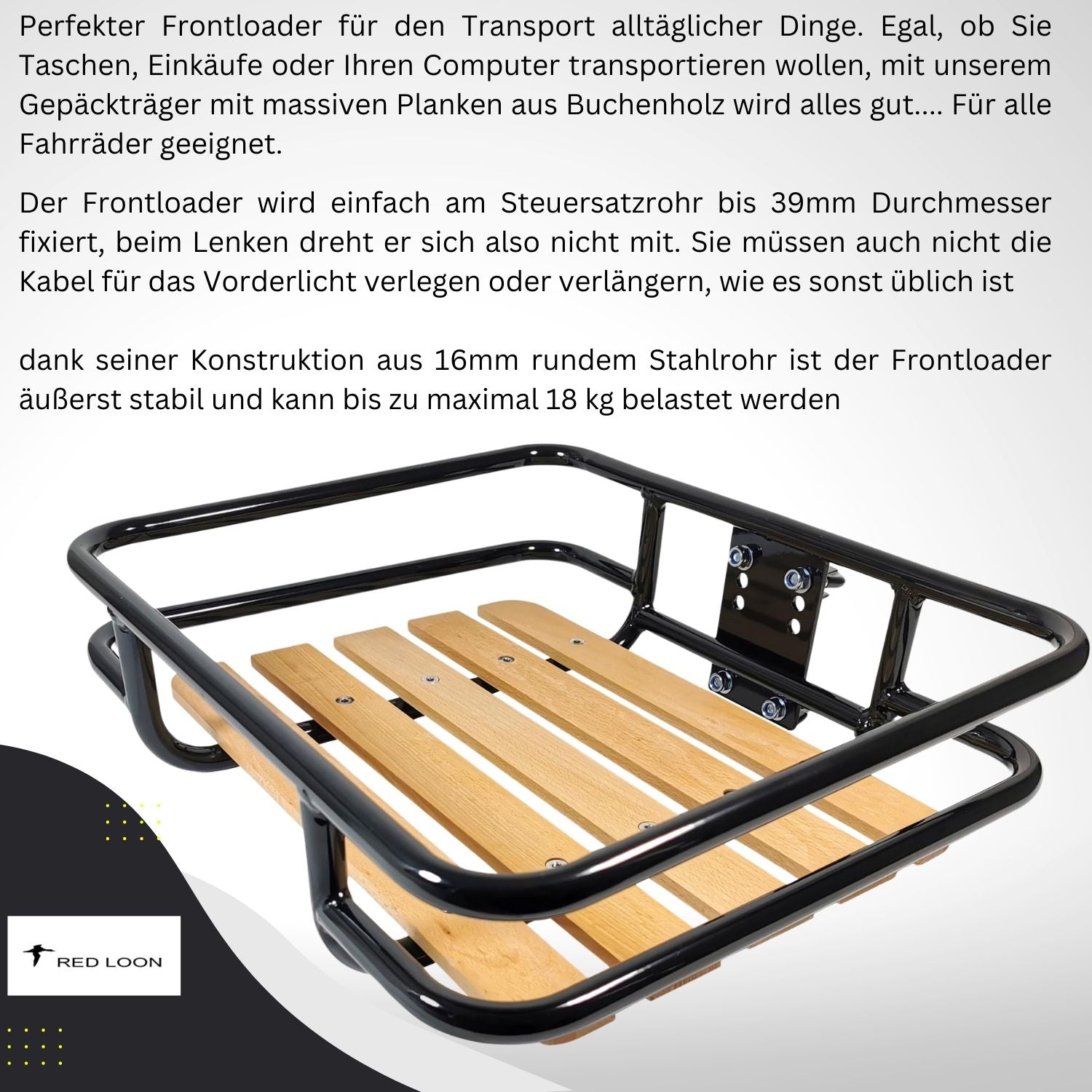 Perfekter Frontloader für den Transport alltäglicher Dinge. Egal, ob Sie Taschen, Einkäufe oder Ihren Computer transportieren wollen, mit unserem Gepäckträger mit massiven Planken aus Buchenholz wird alles gut.... Für alle Fahrräder geeignet.

Der Frontloader wird einfach am Steuersatzrohr bis 39mm Durchmesser fixiert, beim Lenken dreht er sich also nicht mit. Sie müssen auch nicht die Kabel für das Vorderlicht verlegen oder verlängern, wie es sonst üblich ist

dank seiner Konstruktion aus 16mm rundem Stahlrohr ist der Frontloader äußerst stabil und kann bis zu maximal 18 kg belastet werden

RED LOON